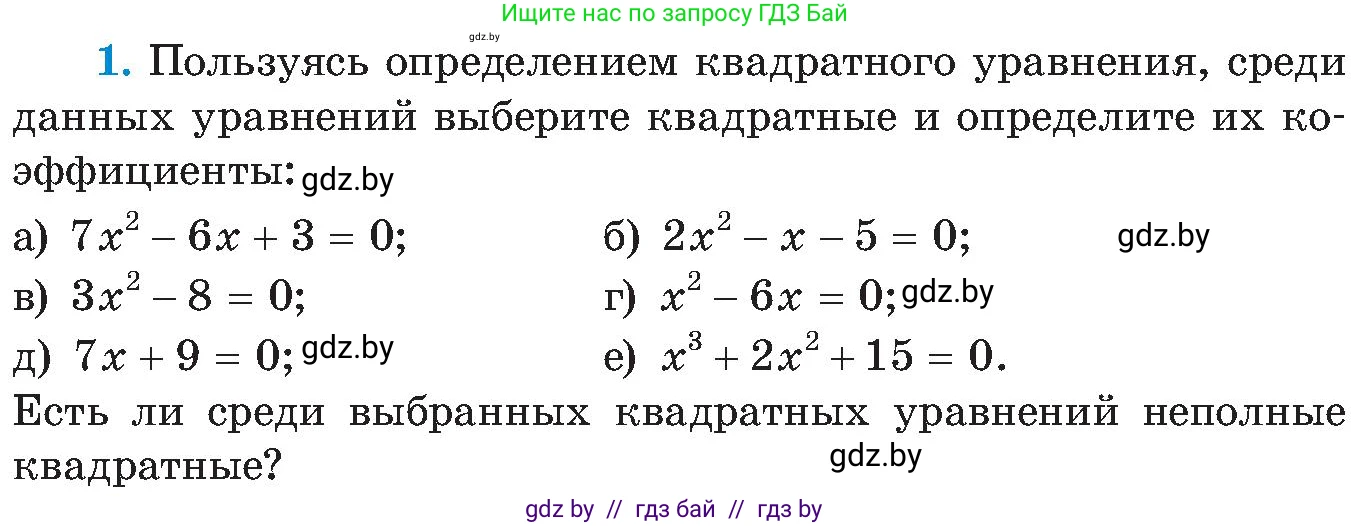 Ищите нас по запросу ГДЗ Бай

gdz.by

1. Пользуясь определением квадратного уравнения, среди данных уравнений выберите квадратные и определите их коэффициенты: gdz.by

а) $7x^2 - 6x + 3 = 0$;
б) $2x^2 - x - 5 = 0$; gdz.by
в) $3x^2 - 8 = 0$;
г) $x^2 - 6x = 0$; gdz.by
д) $7x + 9 = 0$; gdz.by
е) $x^3 + 2x^2 + 15 = 0$.

Есть ли среди выбранных квадратных уравнений неполные квадратные? gdz.by

gdz by // гдз бай // гдз by